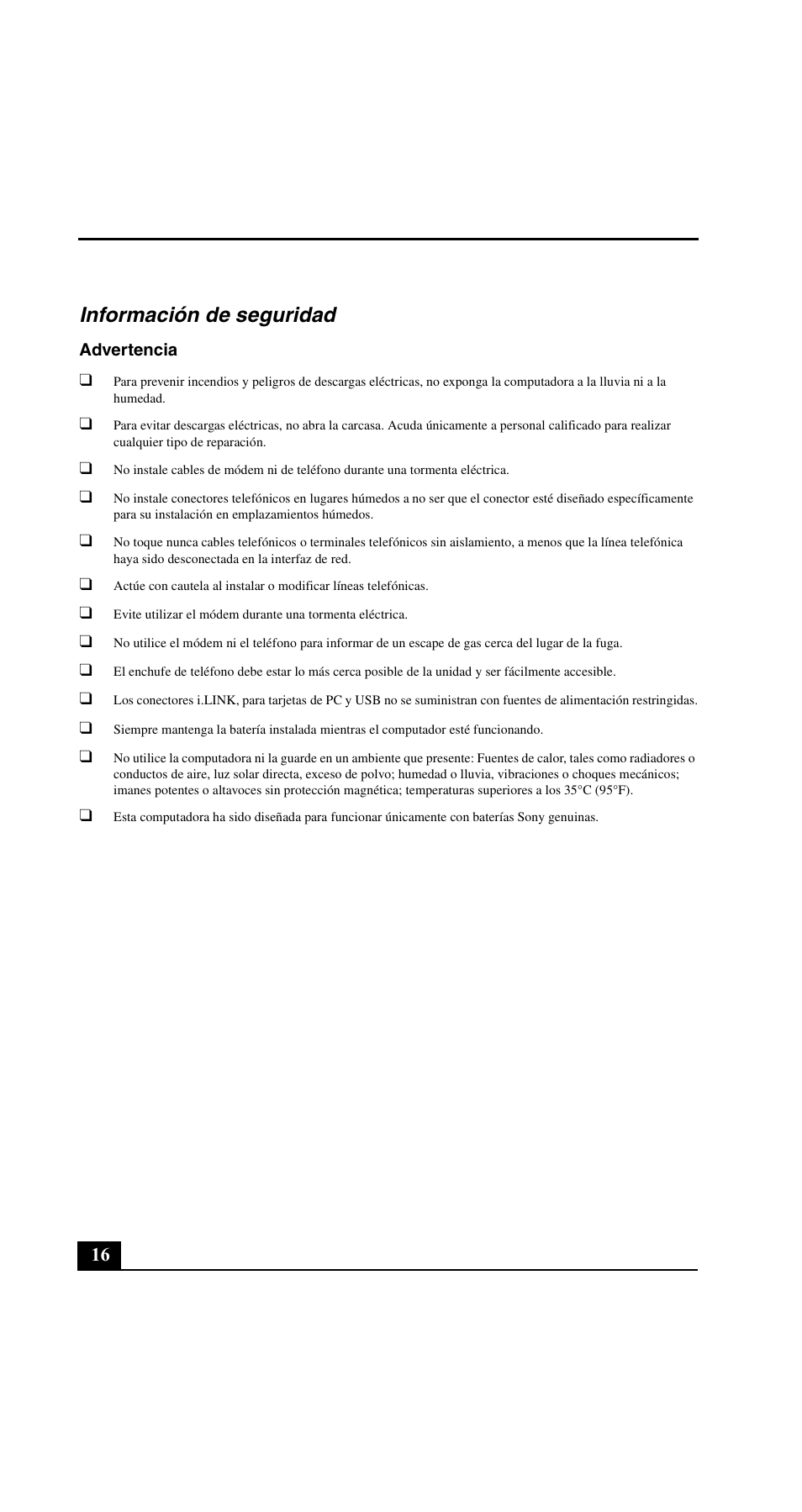 Información de seguridad

Advertencia

❑ Para prevenir incendios y peligros de descargas eléctricas, no exponga la computadora a la lluvia ni a la humedad.

❑ Para evitar descargas eléctricas, no abra la carcasa. Acuda únicamente a personal calificado para realizar cualquier tipo de reparación.

❑ No instale cables de módem ni de teléfono durante una tormenta eléctrica.

❑ No instale conectores telefónicos en lugares húmedos a no ser que el conector esté diseñado específicamente para su instalación en emplazamientos húmedos.

❑ No toque nunca cables telefónicos o terminales telefónicos sin aislamiento, a menos que la línea telefónica haya sido desconectada en la interfaz de red.

❑ Actúe con cautela al instalar o modificar líneas telefónicas.

❑ Evite utilizar el módem durante una tormenta eléctrica.

❑ No utilice el módem ni el teléfono para informar de un escape de gas cerca del lugar de la fuga.

❑ El enchufe de teléfono debe estar lo más cerca posible de la unidad y ser fácilmente accesible.

❑ Los conectores i.LINK, para tarjetas de PC y USB no se suministran con fuentes de alimentación restringidas.

❑ Siempre mantenga la batería instalada mientras el computador esté funcionando.

❑ No utilice la computadora ni la guarde en un ambiente que presente: Fuentes de calor, tales como radiadores o conductos de aire, luz solar directa, exceso de polvo; humedad o lluvia, vibraciones o choques mecánicos; imanes potentes o altavoces sin protección magnética; temperaturas superiores a los 35°C (95°F).

❑ Esta computadora ha sido diseñada para funcionar únicamente con baterías Sony genuinas.

16